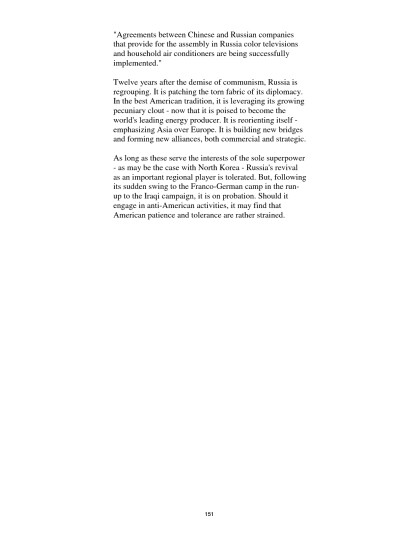 "Agreements between Chinese and Russian companies that provide for the assembly in Russia color televisions and household air conditioners are being successfully implemented."

Twelve years after the demise of communism, Russia is regrouping. It is patching the torn fabric of its diplomacy. In the best American tradition, it is leveraging its growing pecuniary clout - now that it is poised to become the world's leading energy producer. It is reorienting itself - emphasizing Asia over Europe. It is building new bridges and forming new alliances, both commercial and strategic.

As long as these serve the interests of the sole superpower - as may be the case with North Korea - Russia's revival as an important regional player is tolerated. But, following its sudden swing to the Franco-German camp in the run-up to the Iraqi campaign, it is on probation. Should it engage in anti-American activities, it may find that American patience and tolerance are rather strained.

151